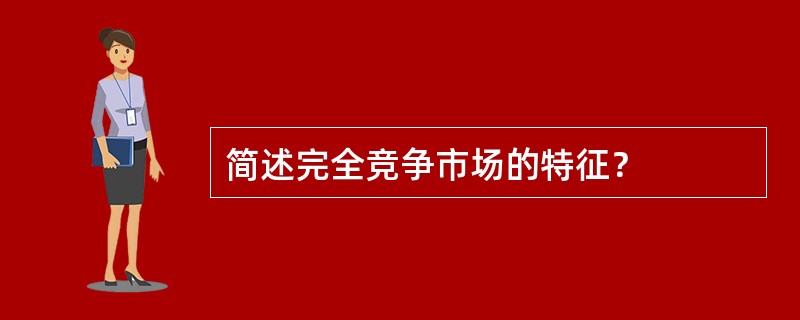 简述完全竞争市场的特征？